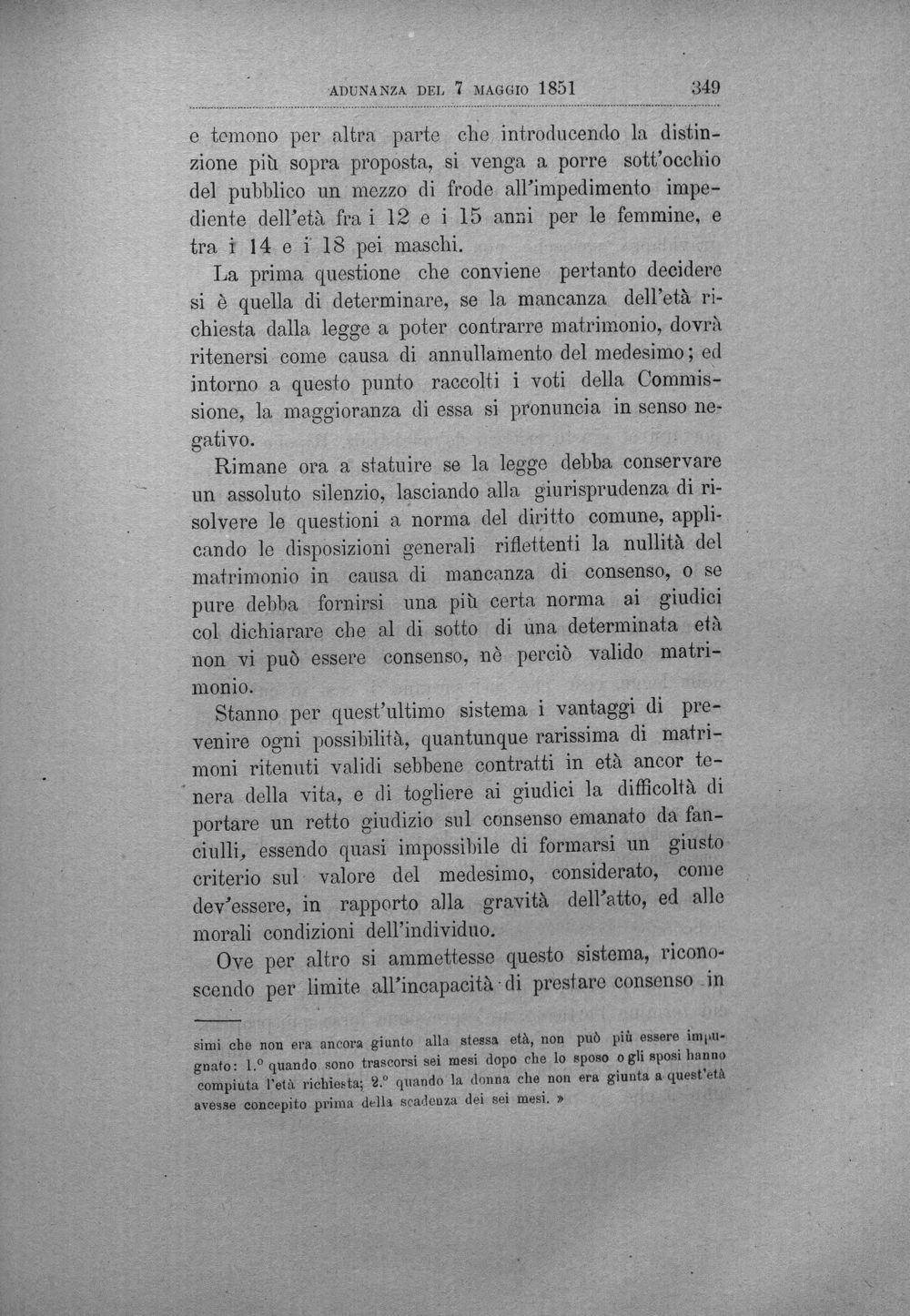 ADUNANZA DEL 7 MAGGIO 1851 349

e temono per altra parte che introducendo la distinzione più sopra proposta, si venga a porre sott'occhio del pubblico un mezzo di frode all'impedimento impediente dell'età fra i 12 e i 15 anni per le femmine, e tra i 14 e i 18 pei maschi.

La prima questione che conviene pertanto decidere si è quella di determinare, se la mancanza dell'età richiesta dalla legge a poter contrarre matrimonio, dovrà ritenersi come causa di annullamento del medesimo; ed intorno a questo punto raccolti i voti della Commissione, la maggioranza di essa si pronuncia in senso negativo.

Rimane ora a statuire se la legge debba conservare un assoluto silenzio, lasciando alla giurisprudenza di risolvere le questioni a norma del diritto comune, applicando le disposizioni generali riflettenti la nullità del matrimonio in causa di mancanza di consenso, o se pure debba fornirsi una più certa norma ai giudici col dichiarare che al di sotto di una determinata età non vi può essere consenso, nè perciò valido matrimonio.

Stanno per quest'ultimo sistema i vantaggi di prevenire ogni possibilità, quantunque rarissima di matrimoni ritenuti validi sebbene contratti in età ancor tenera della vita, e di togliere ai giudici la difficoltà di portare un retto giudizio sul consenso emanato da fanciulli, essendo quasi impossibile di formarsi un giusto criterio sul valore del medesimo, considerato, come dev'essere, in rapporto alla gravità dell'atto, ed alle morali condizioni dell'individuo.

Ove per altro si ammettesse questo sistema, riconoscendo per limite all'incapacità di prestare consenso in

simi che non era ancora giunto alla stessa età, non può più essere impugnato: 1.° quando sono trascorsi sei mesi dopo che lo sposo o gli sposi hanno compiuta l'età richiesta; 2.° quando la donna che non era giunta a quest'età avesse concepito prima della scadenza dei sei mesi. »